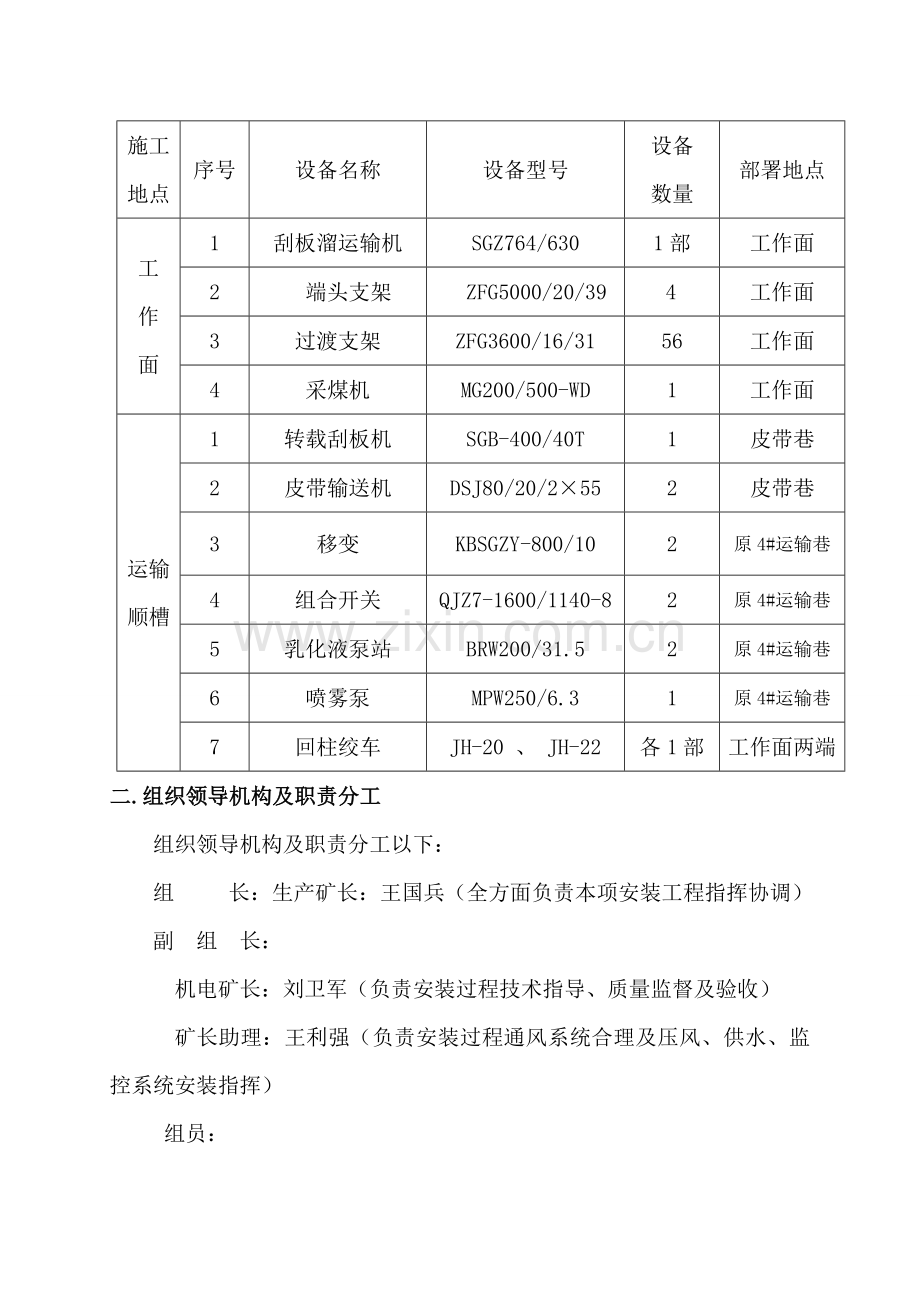 | 施工地点 | 序号 | 设备名称 | 设备型号 | 设备数量 | 部署地点 |
|---|---|---|---|---|---|
| 工作面 | 1 | 刮板溜运输机 | SGZ764/630 | 1部 | 工作面 |
| | 2 | 端头支架 | ZFG5000/20/39 | 4 | 工作面 |
| | 3 | 过渡支架 | ZFG3600/16/31 | 56 | 工作面 |
| | 4 | 采煤机 | MG200/500-WD | 1 | 工作面 |
| 运输顺槽 | 1 | 转载刮板机 | SGB-400/40T | 1 | 皮带巷 |
| | 2 | 皮带输送机 | DSJ80/20/2×55 | 2 | 皮带巷 |
| | 3 | 移变 | KBSGZY-800/10 | 2 | 原4#运输巷 |
| | 4 | 组合开关 | QJZ7-1600/1140-8 | 2 | 原4#运输巷 |
| | 5 | 乳化液泵站 | BRW200/31.5 | 2 | 原4#运输巷 |
| | 6 | 喷雾泵 | MPW250/6.3 | 1 | 原4#运输巷 |
| | 7 | 回柱绞车 | JH-20 、 JH-22 | 各1部 | 工作面两端 |

二.组织领导机构及职责分工

组织领导机构及职责分工以下:

组 长:生产矿长:王国兵(全方面负责本项安装工程指挥协调)

副 组 长:

机电矿长:刘卫军(负责安装过程技术指导、质量监督及验收)

矿长助理:王利强(负责安装过程通风系统合理及压风、供水、监控系统安装指挥)

组员:

www.zixin.com.cn